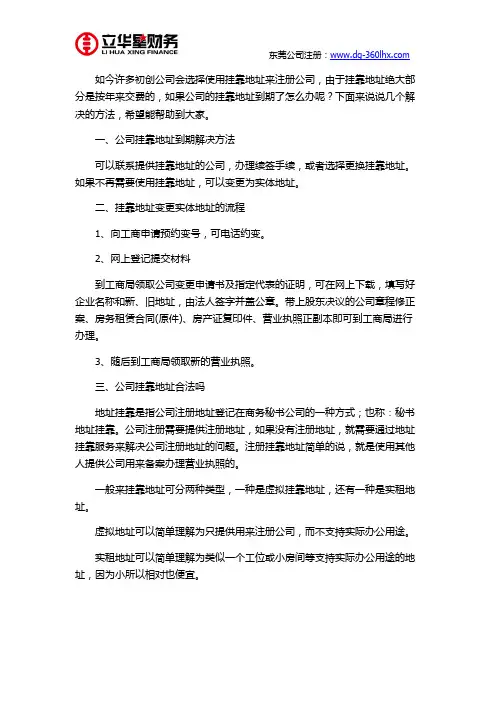 立华星财务
LI HUA XING FINANCE

东莞公司注册：www.dg-360lhx.com

如今许多初创公司会选择使用挂靠地址来注册公司，由于挂靠地址绝大部分是按年来交费的，如果公司的挂靠地址到期了怎么办呢？下面来说说几个解决的方法，希望能帮助到大家。

一、公司挂靠地址到期解决方法

可以联系提供挂靠地址的公司，办理续签手续，或者选择更换挂靠地址。如果不再需要使用挂靠地址，可以变更为实体地址。

二、挂靠地址变更实体地址的流程

1、向工商申请预约变号，可电话约变。

2、网上登记提交材料

到工商局领取公司变更申请书及指定代表的证明，可在网上下载，填写好企业名称和新、旧地址，由法人签字并盖公章。带上股东决议的公司章程修正案、房务租赁合同(原件)、房产证复印件、营业执照正副本即可到工商局进行办理。

3、随后到工商局领取新的营业执照。

三、公司挂靠地址合法吗

地址挂靠是指公司注册地址登记在商务秘书公司的一种方式；也称：秘书地址挂靠。公司注册需要提供注册地址，如果没有注册地址，就需要通过地址挂靠服务来解决公司注册地址的问题。注册挂靠地址简单的说，就是使用其他人提供公司用来备案办理营业执照的。

一般来挂靠地址可分两种类型，一种是虚拟挂靠地址，还有一种是实租地址。

虚拟地址可以简单理解为只提供用来注册公司，而不支持实际办公用途。

实租地址可以简单理解为类似一个工位或小房间等支持实际办公用途的地址，因为小所以相对也便宜。